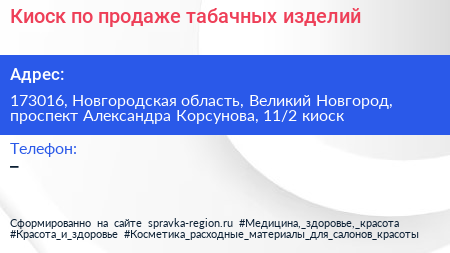 Киоск по продаже табачных изделий

Адрес:

173016, Новгородская область, Великий Новгород, проспект Александра Корсунова, 11/2 киоск

Телефон:

–

Сформированно на сайте spravka-region.ru #Медицина,_здоровье,_красота #Красота_и_здоровье #Косметика_расходные_материалы_для_салонов_красоты